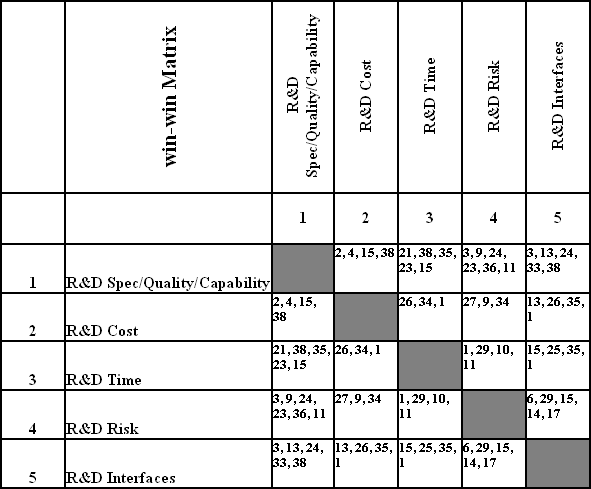 |  | win-win Matrix | R&D Spec/Quality/Capability | R&D Cost | R&D Time | R&D Risk | R&D Interfaces |
|---|---|---|---|---|---|---|
|  |  | 1 | 2 | 3 | 4 | 5 |
| 1 | R&D Spec/Quality/Capability |  | 2, 4, 15, 38 | 21, 38, 35, 23, 15 | 3, 9, 24, 23, 36, 11 | 3, 13, 24, 33, 38 |
| 2 | R&D Cost | 2, 4, 15, 38 |  | 26, 34, 1 | 27, 9, 34 | 13, 26, 35, 1 |
| 3 | R&D Time | 21, 38, 35, 23, 15 | 26, 34, 1 |  | 1, 29, 10, 11 | 15, 25, 35, 1 |
| 4 | R&D Risk | 3, 9, 24, 23, 36, 11 | 27, 9, 34 | 1, 29, 10, 11 |  | 6, 29, 15, 14, 17 |
| 5 | R&D Interfaces | 3, 13, 24, 33, 38 | 13, 26, 35, 1 | 15, 25, 35, 1 | 6, 29, 15, 14, 17 |  |